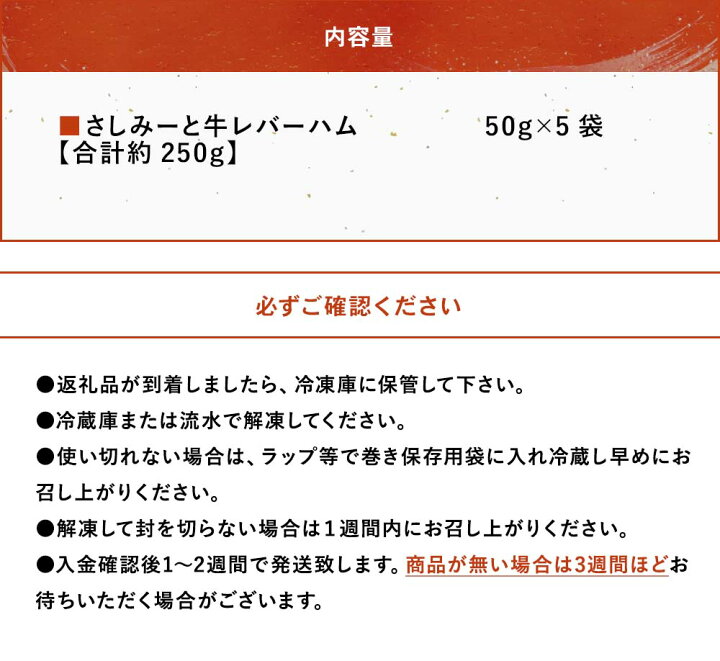 内容量

■さしみーと牛レバーハム　50g×5 袋
【合計約 250g】

必ずご確認ください

●返礼品が到着しましたら、冷凍庫に保管して下さい。
●冷蔵庫または流水で解凍してください。
●使い切れない場合は、ラップ等で巻き保存用袋に入れ冷蔵し早めにお召し上がりください。
●解凍して封を切らない場合は１週間内にお召し上がりください。
●入金確認後1～2週間で発送致します。商品が無い場合は3週間ほどお待ちいただく場合がございます。